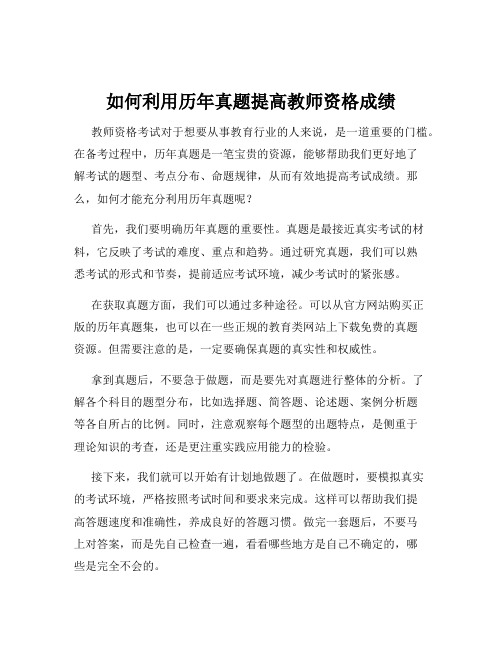 如何利用历年真题提高教师资格成绩

教师资格考试对于想要从事教育行业的人来说，是一道重要的门槛。在备考过程中，历年真题是一笔宝贵的资源，能够帮助我们更好地了解考试的题型、考点分布、命题规律，从而有效地提高考试成绩。那么，如何才能充分利用历年真题呢？

首先，我们要明确历年真题的重要性。真题是最接近真实考试的材料，它反映了考试的难度、重点和趋势。通过研究真题，我们可以熟悉考试的形式和节奏，提前适应考试环境，减少考试时的紧张感。

在获取真题方面，我们可以通过多种途径。可以从官方网站购买正版的历年真题集，也可以在一些正规的教育类网站上下载免费的真题资源。但需要注意的是，一定要确保真题的真实性和权威性。

拿到真题后，不要急于做题，而是要先对真题进行整体的分析。了解各个科目的题型分布，比如选择题、简答题、论述题、案例分析题等各自所占的比例。同时，注意观察每个题型的出题特点，是侧重于理论知识的考查，还是更注重实践应用能力的检验。

接下来，我们就可以开始有计划地做题了。在做题时，要模拟真实的考试环境，严格按照考试时间和要求来完成。这样可以帮助我们提高答题速度和准确性，养成良好的答题习惯。做完一套题后，不要马上对答案，而是先自己检查一遍，看看哪些地方是自己不确定的，哪些是完全不会的。